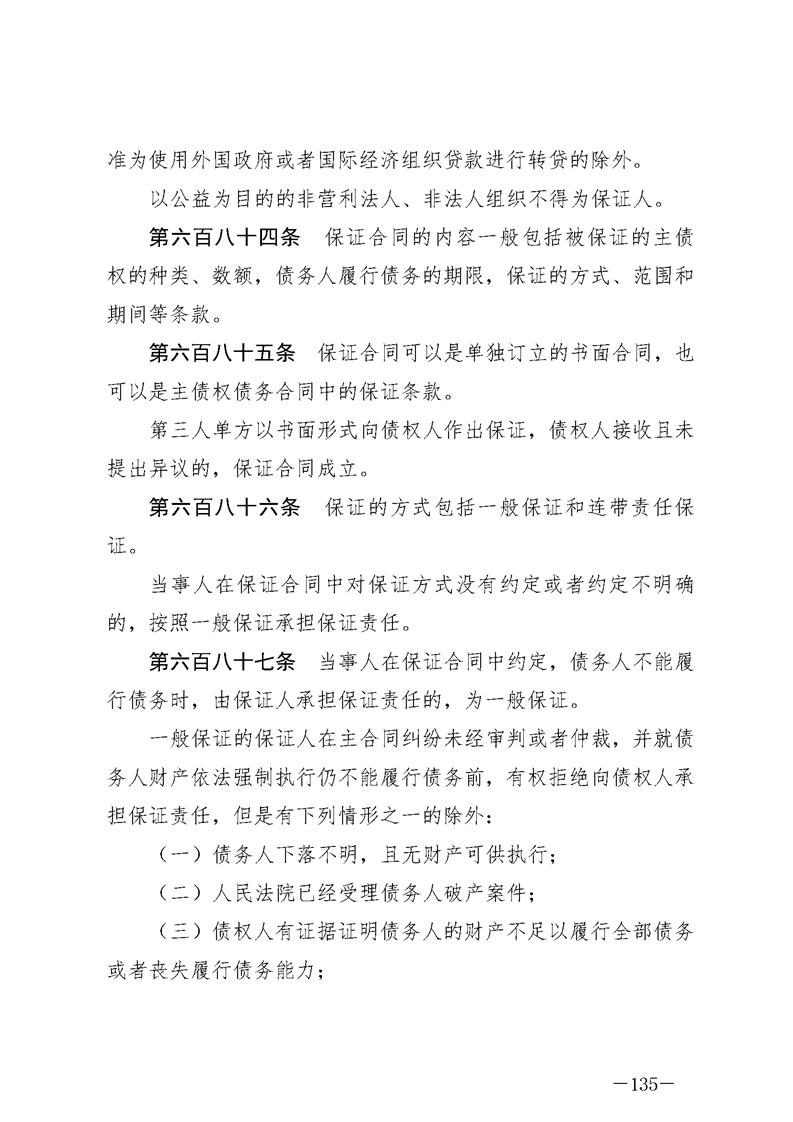 准为使用外国政府或者国际经济组织贷款进行转贷的除外。

以公益为目的的非营利法人、非法人组织不得为保证人。

第六百八十四条　保证合同的内容一般包括被保证的主债权的种类、数额，债务人履行债务的期限，保证的方式、范围和期间等条款。

第六百八十五条　保证合同可以是单独订立的书面合同，也可以是主债权债务合同中的保证条款。

第三人单方以书面形式向债权人作出保证，债权人接收且未提出异议的，保证合同成立。

第六百八十六条　保证的方式包括一般保证和连带责任保证。

当事人在保证合同中对保证方式没有约定或者约定不明确的，按照一般保证承担保证责任。

第六百八十七条　当事人在保证合同中约定，债务人不能履行债务时，由保证人承担保证责任的，为一般保证。

一般保证的保证人在主合同纠纷未经审判或者仲裁，并就债务人财产依法强制执行仍不能履行债务前，有权拒绝向债权人承担保证责任，但是有下列情形之一的除外：

（一）债务人下落不明，且无财产可供执行；

（二）人民法院已经受理债务人破产案件；

（三）债权人有证据证明债务人的财产不足以履行全部债务或者丧失履行债务能力；

—135—